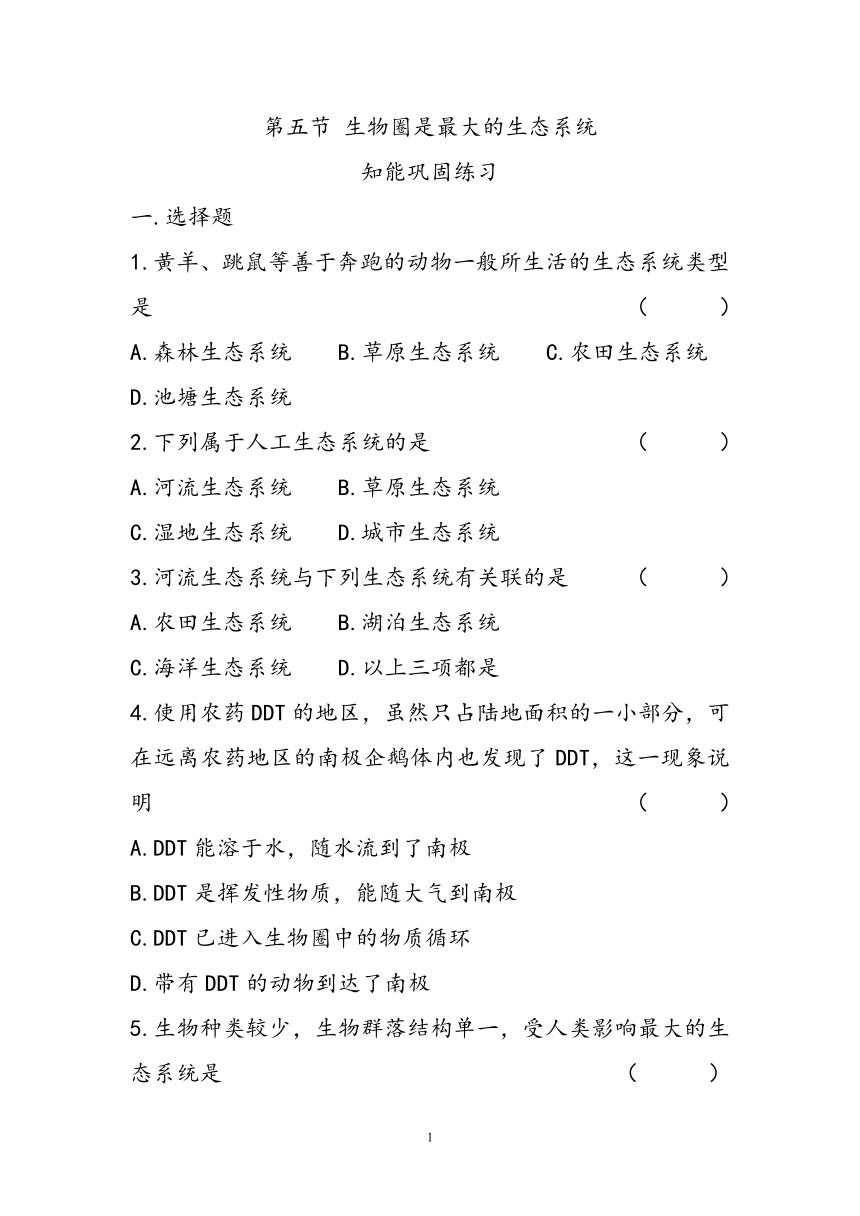 第五节 生物圈是最大的生态系统

知能巩固练习

一.选择题

1.黄羊、跳鼠等善于奔跑的动物一般所生活的生态系统类型是 （ ）

A.森林生态系统 B.草原生态系统 C.农田生态系统 D.池塘生态系统

2.下列属于人工生态系统的是 （ ）

A.河流生态系统 B.草原生态系统

C.湿地生态系统 D.城市生态系统

3.河流生态系统与下列生态系统有关联的是 （ ）

A.农田生态系统 B.湖泊生态系统

C.海洋生态系统 D.以上三项都是

4.使用农药DDT的地区，虽然只占陆地面积的一小部分，可在远离农药地区的南极企鹅体内也发现了DDT，这一现象说明 （ ）

A.DDT能溶于水，随水流到了南极

B.DDT是挥发性物质，能随大气到南极

C.DDT已进入生物圈中的物质循环

D.带有DDT的动物到达了南极

5.生物种类较少，生物群落结构单一，受人类影响最大的生态系统是 （ ）

1